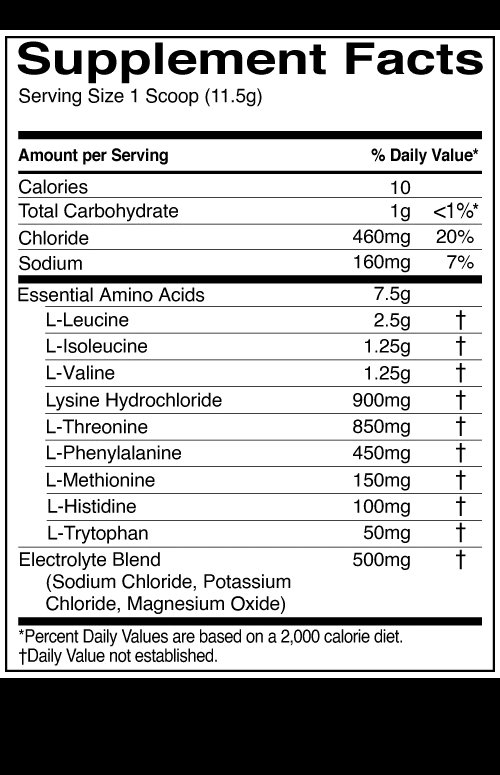 Supplement Facts
Serving Size 1 Scoop (11.5g)

| Amount per Serving | | % Daily Value* |
|---|---|---|
| Calories | 10 | |
| Total Carbohydrate | 1g | <1%* |
| Chloride | 460mg | 20% |
| Sodium | 160mg | 7% |
| Essential Amino Acids | 7.5g | |
| L-Leucine | 2.5g | † |
| L-Isoleucine | 1.25g | † |
| L-Valine | 1.25g | † |
| Lysine Hydrochloride | 900mg | † |
| L-Threonine | 850mg | † |
| L-Phenylalanine | 450mg | † |
| L-Methionine | 150mg | † |
| L-Histidine | 100mg | † |
| L-Trytophan | 50mg | † |
| Electrolyte Blend (Sodium Chloride, Potassium Chloride, Magnesium Oxide) | 500mg | † |

*Percent Daily Values are based on a 2,000 calorie diet.
†Daily Value not established.